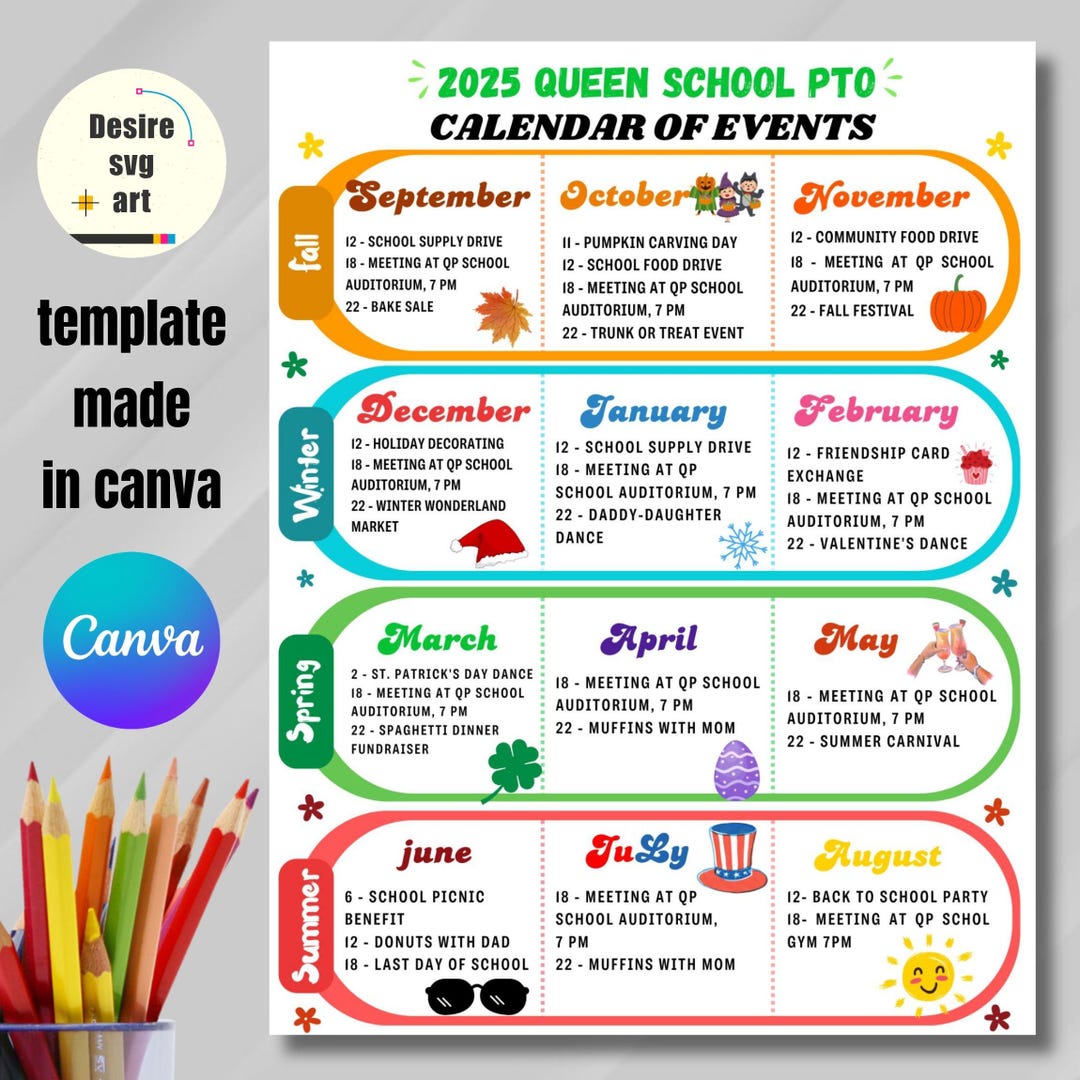 Desire svg art

template made in canva

Canva

2025 QUEEN SCHOOL PTO
CALENDAR OF EVENTS

fall

September
12 - SCHOOL SUPPLY DRIVE
18 - MEETING AT QP SCHOOL AUDITORIUM, 7 PM
22 - BAKE SALE

October
11 - PUMPKIN CARVING DAY
12 - SCHOOL FOOD DRIVE
18 - MEETING AT QP SCHOOL AUDITORIUM, 7 PM
22 - TRUNK OR TREAT EVENT

November
12 - COMMUNITY FOOD DRIVE
18 - MEETING AT QP SCHOOL AUDITORIUM, 7 PM
22 - FALL FESTIVAL

Winter

December
12 - HOLIDAY DECORATING
18 - MEETING AT QP SCHOOL AUDITORIUM, 7 PM
22 - WINTER WONDERLAND MARKET

January
12 - SCHOOL SUPPLY DRIVE
18 - MEETING AT QP SCHOOL AUDITORIUM, 7 PM
22 - DADDY-DAUGHTER DANCE

February
12 - FRIENDSHIP CARD EXCHANGE
18 - MEETING AT QP SCHOOL AUDITORIUM, 7 PM
22 - VALENTINE'S DANCE

Spring

March
2 - ST. PATRICK'S DAY DANCE
18 - MEETING AT QP SCHOOL AUDITORIUM, 7 PM
22 - SPAGHETTI DINNER FUNDRAISER

April
18 - MEETING AT QP SCHOOL AUDITORIUM, 7 PM
22 - MUFFINS WITH MOM

May
18 - MEETING AT QP SCHOOL AUDITORIUM, 7 PM
22 - SUMMER CARNIVAL

Summer

june
6 - SCHOOL PICNIC BENEFIT
12 - DONUTS WITH DAD
18 - LAST DAY OF SCHOOL

JuLy
18 - MEETING AT QP SCHOOL AUDITORIUM, 7 PM
22 - MUFFINS WITH MOM

August
12- BACK TO SCHOOL PARTY
18- MEETING AT QP SCHOL GYM 7PM